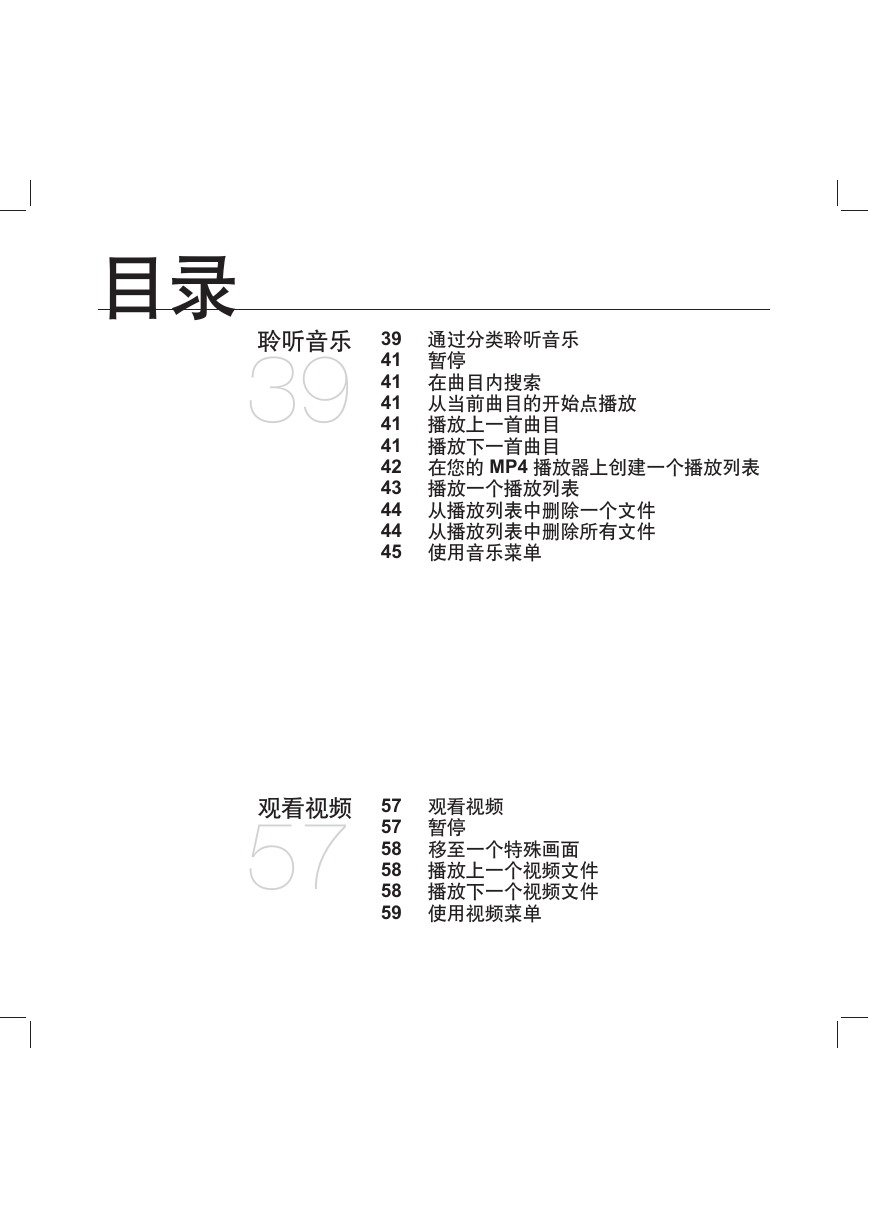 目录

聆听音乐
39

39 通过分类聆听音乐
41 暂停
41 在曲目内搜索
41 从当前曲目的开始点播放
41 播放上一首曲目
41 播放下一首曲目
42 在您的 MP4 播放器上创建一个播放列表
43 播放一个播放列表
44 从播放列表中删除一个文件
44 从播放列表中删除所有文件
45 使用音乐菜单

观看视频
57

57 观看视频
57 暂停
58 移至一个特殊画面
58 播放上一个视频文件
58 播放下一个视频文件
59 使用视频菜单